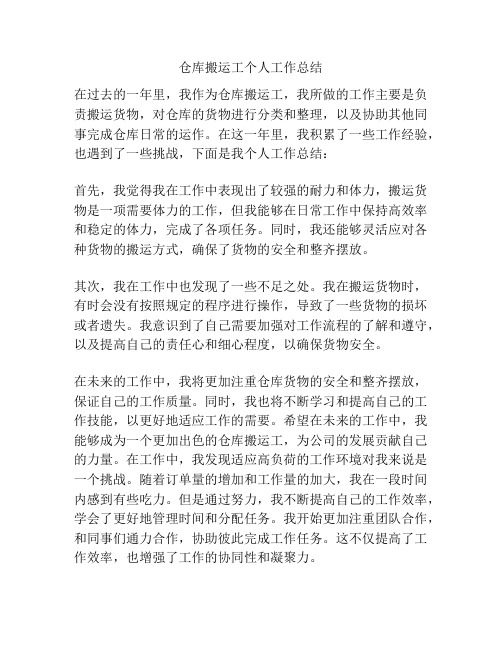 仓库搬运工个人工作总结

在过去的一年里，我作为仓库搬运工，我所做的工作主要是负责搬运货物，对仓库的货物进行分类和整理，以及协助其他同事完成仓库日常的运作。在这一年里，我积累了一些工作经验，也遇到了一些挑战，下面是我个人工作总结：

首先，我觉得我在工作中表现出了较强的耐力和体力，搬运货物是一项需要体力的工作，但我能够在日常工作中保持高效率和稳定的体力，完成了各项任务。同时，我还能够灵活应对各种货物的搬运方式，确保了货物的安全和整齐摆放。

其次，我在工作中也发现了一些不足之处。我在搬运货物时，有时会没有按照规定的程序进行操作，导致了一些货物的损坏或者遗失。我意识到了自己需要加强对工作流程的了解和遵守，以及提高自己的责任心和细心程度，以确保货物安全。

在未来的工作中，我将更加注重仓库货物的安全和整齐摆放，保证自己的工作质量。同时，我也将不断学习和提高自己的工作技能，以更好地适应工作的需要。希望在未来的工作中，我能够成为一个更加出色的仓库搬运工，为公司的发展贡献自己的力量。在工作中，我发现适应高负荷的工作环境对我来说是一个挑战。随着订单量的增加和工作量的加大，我在一段时间内感到有些吃力。但是通过努力，我不断提高自己的工作效率，学会了更好地管理时间和分配任务。我开始更加注重团队合作，和同事们通力合作，协助彼此完成工作任务。这不仅提高了工作效率，也增强了工作的协同性和凝聚力。